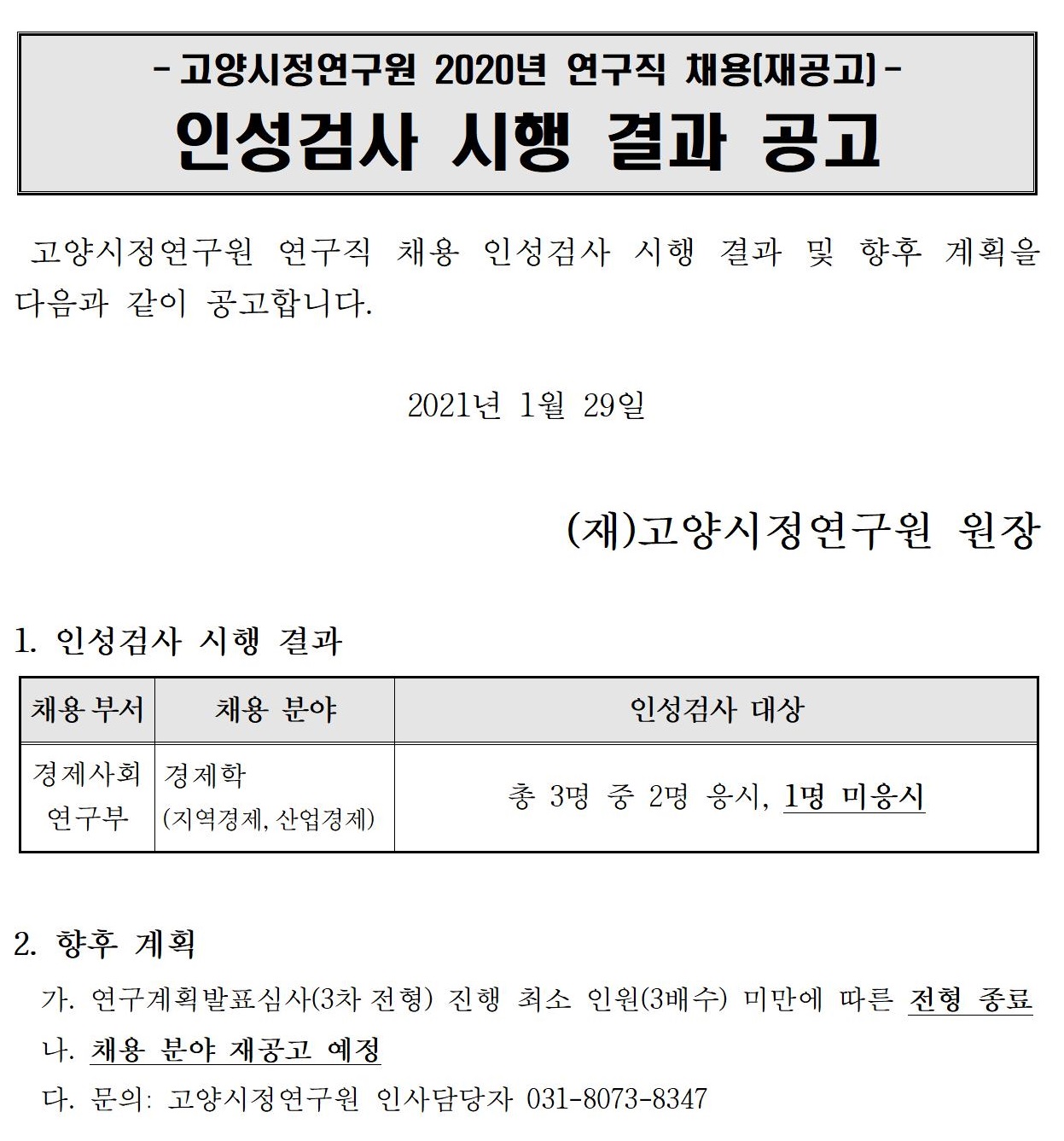 - 고양시정연구원 2020년 연구직 채용(재공고) -
인성검사 시행 결과 공고

고양시정연구원 연구직 채용 인성검사 시행 결과 및 향후 계획을 다음과 같이 공고합니다.

2021년 1월 29일

(재)고양시정연구원 원장

1. 인성검사 시행 결과

| 채용부서 | 채용 분야 | 인성검사 대상 |
|---|---|---|
| 경제사회 연구부 | 경제학 (지역경제, 산업경제) | 총 3명 중 2명 응시, 1명 미응시 |

2. 향후 계획
가. 연구계획발표심사(3차 전형) 진행 최소 인원(3배수) 미만에 따른 전형 종료
나. 채용 분야 재공고 예정
다. 문의: 고양시정연구원 인사담당자 031-8073-8347